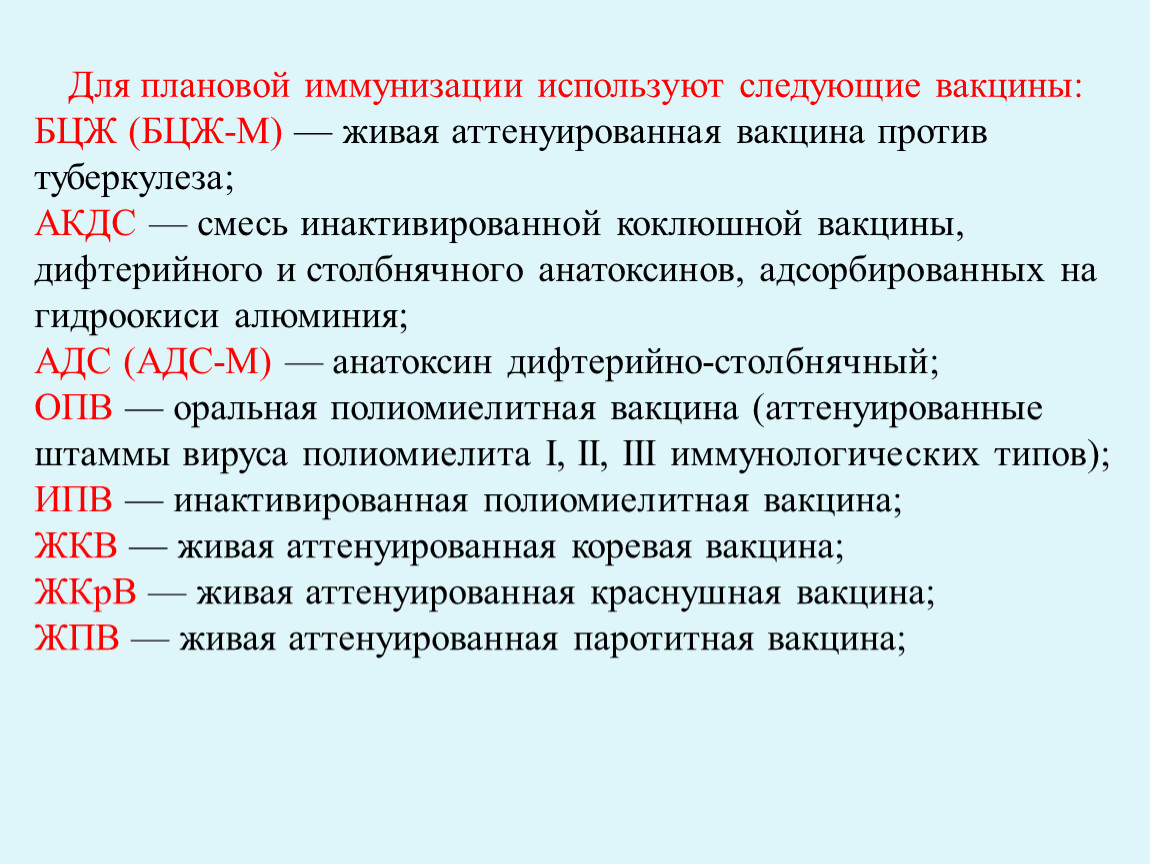 Для плановой иммунизации используют следующие вакцины:
БЦЖ (БЦЖ-М) — живая аттенуированная вакцина против туберкулеза;
АКДС — смесь инактивированной коклюшной вакцины, дифтерийного и столбнячного анатоксинов, адсорбированных на гидроокиси алюминия;
АДС (АДС-М) — анатоксин дифтерийно-столбнячный;
ОПВ — оральная полиомиелитная вакцина (аттенуированные штаммы вируса полиомиелита I, II, III иммунологических типов);
ИПВ — инактивированная полиомиелитная вакцина;
ЖКВ — живая аттенуированная коревая вакцина;
ЖКрВ — живая аттенуированная краснушная вакцина;
ЖПВ — живая аттенуированная паротитная вакцина;